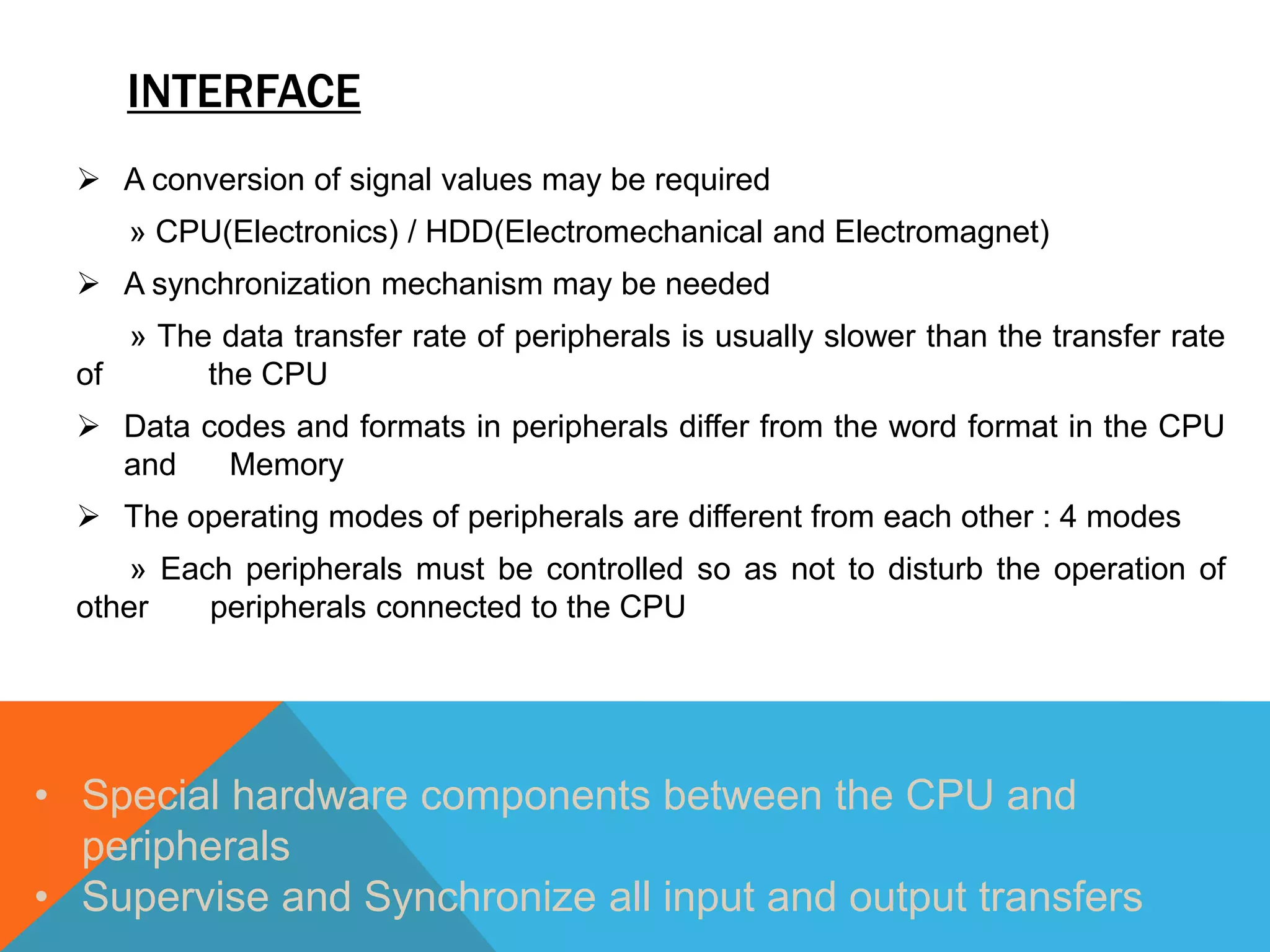 INTERFACE

➢ A conversion of signal values may be required

» CPU(Electronics) / HDD(Electromechanical and Electromagnet)

➢ A synchronization mechanism may be needed

» The data transfer rate of peripherals is usually slower than the transfer rate of the CPU

➢ Data codes and formats in peripherals differ from the word format in the CPU and Memory

➢ The operating modes of peripherals are different from each other : 4 modes

» Each peripherals must be controlled so as not to disturb the operation of other peripherals connected to the CPU

• Special hardware components between the CPU and peripherals
• Supervise and Synchronize all input and output transfers